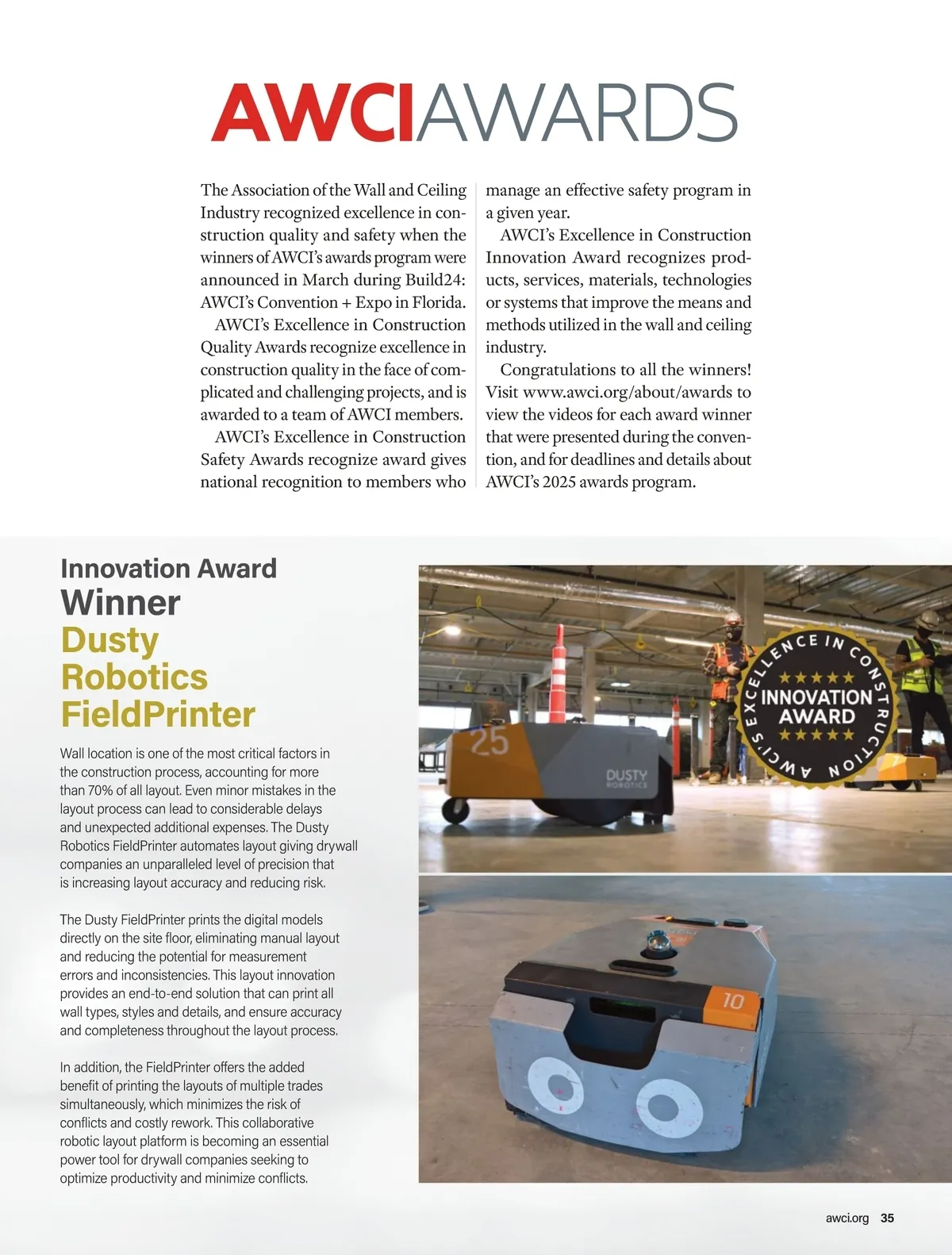 AWCIAWARDS

The Association of the Wall and Ceiling Industry recognized excellence in construction quality and safety when the winners of AWCI's awards program were announced in March during Build24: AWCI's Convention + Expo in Florida.

AWCI's Excellence in Construction Quality Awards recognize excellence in construction quality in the face of complicated and challenging projects, and is awarded to a team of AWCI members.

AWCI's Excellence in Construction Safety Awards recognize award gives national recognition to members who manage an effective safety program in a given year.

AWCI's Excellence in Construction Innovation Award recognizes products, services, materials, technologies or systems that improve the means and methods utilized in the wall and ceiling industry.

Congratulations to all the winners! Visit www.awci.org/about/awards to view the videos for each award winner that were presented during the convention, and for deadlines and details about AWCI's 2025 awards program.

Innovation Award
Winner
Dusty Robotics FieldPrinter

Wall location is one of the most critical factors in the construction process, accounting for more than 70% of all layout. Even minor mistakes in the layout process can lead to considerable delays and unexpected additional expenses. The Dusty Robotics FieldPrinter automates layout giving drywall companies an unparalleled level of precision that is increasing layout accuracy and reducing risk.

The Dusty FieldPrinter prints the digital models directly on the site floor, eliminating manual layout and reducing the potential for measurement errors and inconsistencies. This layout innovation provides an end-to-end solution that can print all wall types, styles and details, and ensure accuracy and completeness throughout the layout process.

In addition, the FieldPrinter offers the added benefit of printing the layouts of multiple trades simultaneously, which minimizes the risk of conflicts and costly rework. This collaborative robotic layout platform is becoming an essential power tool for drywall companies seeking to optimize productivity and minimize conflicts.

25
DUSTY
ROBOTICS

AWCI'S EXCELLENCE IN CONSTRUCTION
INNOVATION AWARD

10

awci.org 35